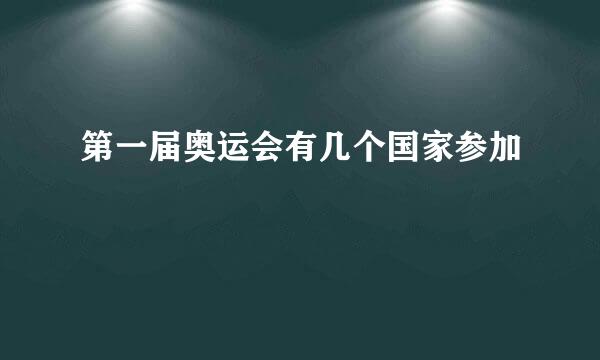 第一届奥运会有几个国家参加